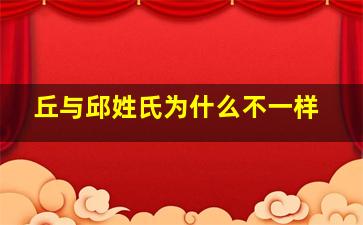 丘与邱姓氏为什么不一样